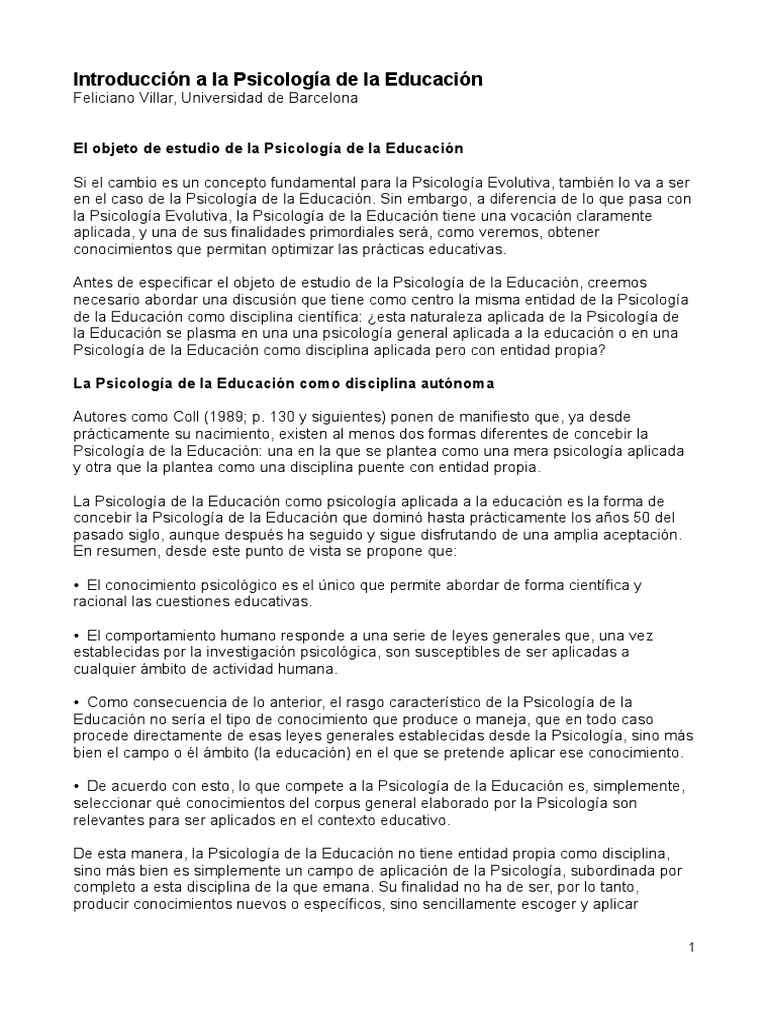 Introducción a la Psicología de la Educación
Feliciano Villar, Universidad de Barcelona

El objeto de estudio de la Psicología de la Educación

Si el cambio es un concepto fundamental para la Psicología Evolutiva, también lo va a ser en el caso de la Psicología de la Educación. Sin embargo, a diferencia de lo que pasa con la Psicología Evolutiva, la Psicología de la Educación tiene una vocación claramente aplicada, y una de sus finalidades primordiales será, como veremos, obtener conocimientos que permitan optimizar las prácticas educativas.

Antes de especificar el objeto de estudio de la Psicología de la Educación, creemos necesario abordar una discusión que tiene como centro la misma entidad de la Psicología de la Educación como disciplina científica: ¿esta naturaleza aplicada de la Psicología de la Educación se plasma en una una psicología general aplicada a la educación o en una Psicología de la Educación como disciplina aplicada pero con entidad propia?

La Psicología de la Educación como disciplina autónoma

Autores como Coll (1989; p. 130 y siguientes) ponen de manifiesto que, ya desde prácticamente su nacimiento, existen al menos dos formas diferentes de concebir la Psicología de la Educación: una en la que se plantea como una mera psicología aplicada y otra que la plantea como una disciplina puente con entidad propia.

La Psicología de la Educación como psicología aplicada a la educación es la forma de concebir la Psicología de la Educación que dominó hasta prácticamente los años 50 del pasado siglo, aunque después ha seguido y sigue disfrutando de una amplia aceptación. En resumen, desde este punto de vista se propone que:

• El conocimiento psicológico es el único que permite abordar de forma científica y racional las cuestiones educativas.

• El comportamiento humano responde a una serie de leyes generales que, una vez establecidas por la investigación psicológica, son susceptibles de ser aplicadas a cualquier ámbito de actividad humana.

• Como consecuencia de lo anterior, el rasgo característico de la Psicología de la Educación no sería el tipo de conocimiento que produce o maneja, que en todo caso procede directamente de esas leyes generales establecidas desde la Psicología, sino más bien el campo o él ámbito (la educación) en el que se pretende aplicar ese conocimiento.

• De acuerdo con esto, lo que compete a la Psicología de la Educación es, simplemente, seleccionar qué conocimientos del corpus general elaborado por la Psicología son relevantes para ser aplicados en el contexto educativo.

De esta manera, la Psicología de la Educación no tiene entidad propia como disciplina, sino más bien es simplemente un campo de aplicación de la Psicología, subordinada por completo a esta disciplina de la que emana. Su finalidad no ha de ser, por lo tanto, producir conocimientos nuevos o específicos, sino sencillamente escoger y aplicar

1